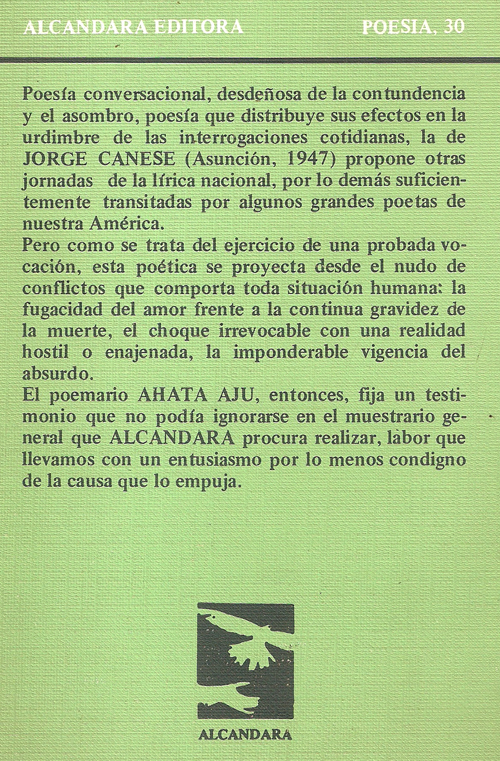 ALCANDARA EDITORA POESIA, 30

Poesía conversacional, desdeñosa de la contundencia y el asombro, poesía que distribuye sus efectos en la urdimbre de las interrogaciones cotidianas, la de JORGE CANESE (Asunción, 1947) propone otras jornadas de la lírica nacional, por lo demás suficientemente transitadas por algunos grandes poetas de nuestra América.
Pero como se trata del ejercicio de una probada vocación, esta poética se proyecta desde el nudo de conflictos que comporta toda situación humana: la fugacidad del amor frente a la continua gravidez de la muerte, el choque irrevocable con una realidad hostil o enajenada, la imponderable vigencia del absurdo.
El poemario AHATA AJU, entonces, fija un testimonio que no podía ignorarse en el muestrario general que ALCANDARA procura realizar, labor que llevamos con un entusiasmo por lo menos condigno de la causa que lo empuja.

ALCANDARA